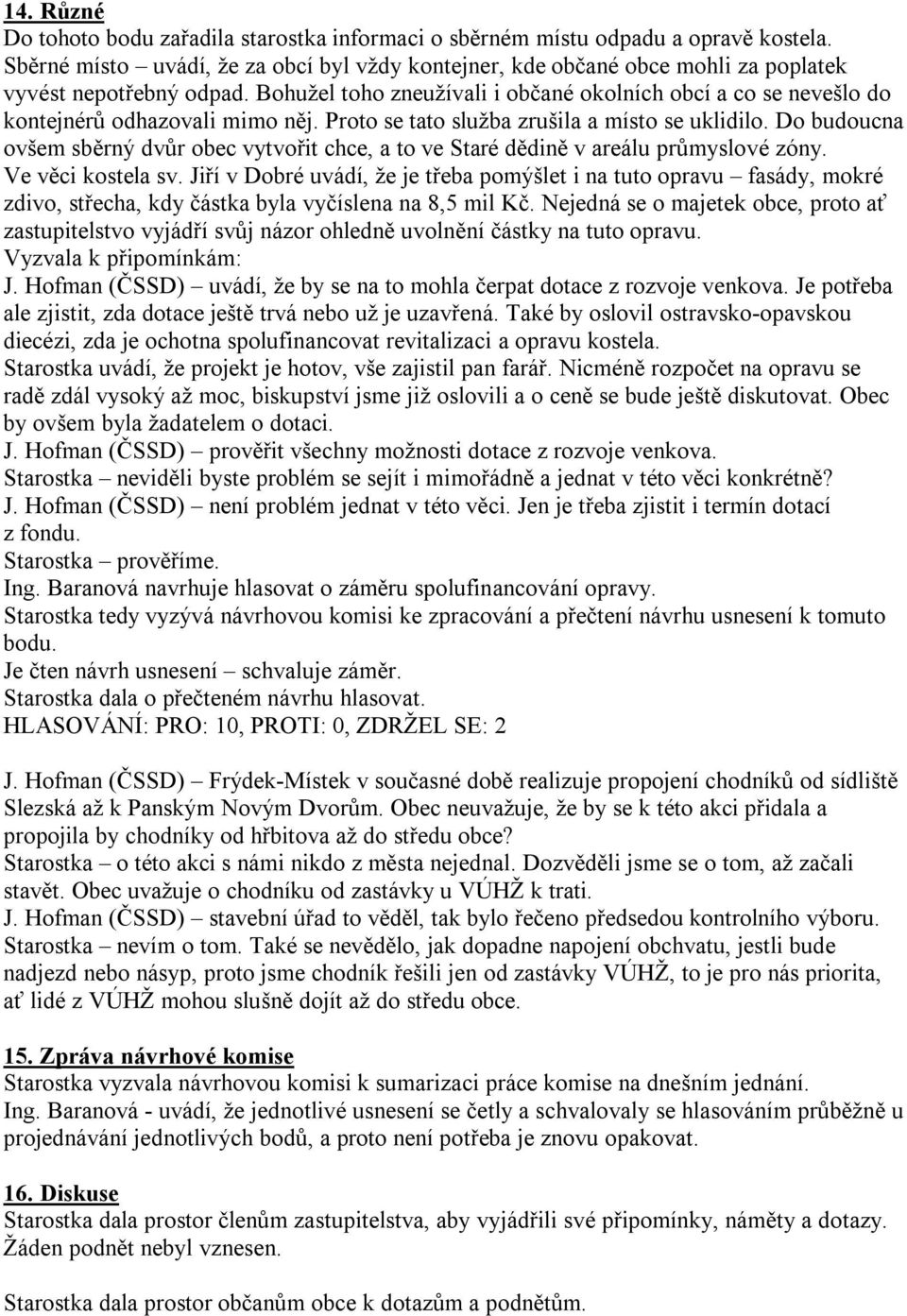 14. Různé
Do tohoto bodu zařadila starostka informaci o sběrném místu odpadu a opravě kostela. Sběrné místo – uvádí, že za obcí byl vždy kontejner, kde občané obce mohli za poplatek vyvést nepotřebný odpad. Bohužel toho zneužívali i občané okolních obcí a co se nevešlo do kontejnérů odhazovali mimo něj. Proto se tato služba zrušila a místo se uklidilo. Do budoucna ovšem sběrný dvůr obec vytvořit chce, a to ve Staré dědině v areálu průmyslové zóny.
Ve věci kostela sv. Jiří v Dobré uvádí, že je třeba pomýšlet i na tuto opravu – fasády, mokré zdivo, střecha, kdy částka byla vyčíslena na 8,5 mil Kč. Nejedná se o majetek obce, proto ať zastupitelstvo vyjádří svůj názor ohledně uvolnění částky na tuto opravu.
Vyzvala k připomínkám:
J. Hofman (ČSSD) – uvádí, že by se na to mohla čerpat dotace z rozvoje venkova. Je potřeba ale zjistit, zda dotace ještě trvá nebo už je uzavřená. Také by oslovil ostravsko-opavskou diecézi, zda je ochotna spolufinancovat revitalizaci a opravu kostela.
Starostka uvádí, že projekt je hotov, vše zajistil pan farář. Nicméně rozpočet na opravu se radě zdál vysoký až moc, biskupství jsme již oslovili a o ceně se bude ještě diskutovat. Obec by ovšem byla žadatelem o dotaci.
J. Hofman (ČSSD) – prověřit všechny možnosti dotace z rozvoje venkova.
Starostka – neviděli byste problém se sejít i mimořádně a jednat v této věci konkrétně?
J. Hofman (ČSSD) – není problém jednat v této věci. Jen je třeba zjistit i termín dotací z fondu.
Starostka – prověříme.
Ing. Baranová navrhuje hlasovat o záměru spolufinancování opravy.
Starostka tedy vyzývá návrhovou komisi ke zpracování a přečtení návrhu usnesení k tomuto bodu.
Je čten návrh usnesení – schvaluje záměr.
Starostka dala o přečteném návrhu hlasovat.
HLASOVÁNÍ: PRO: 10, PROTI: 0, ZDRŽEL SE: 2

J. Hofman (ČSSD) – Frýdek-Místek v současné době realizuje propojení chodníků od sídliště Slezská až k Panským Novým Dvorům. Obec neuvažuje, že by se k této akci přidala a propojila by chodníky od hřbitova až do středu obce?
Starostka – o této akci s námi nikdo z města nejednal. Dozvěděli jsme se o tom, až začali stavět. Obec uvažuje o chodníku od zastávky u VÚHŽ k trati.
J. Hofman (ČSSD) – stavební úřad to věděl, tak bylo řečeno předsedou kontrolního výboru.
Starostka – nevím o tom. Také se nevědělo, jak dopadne napojení obchvatu, jestli bude nadjezd nebo násyp, proto jsme chodník řešili jen od zastávky VÚHŽ, to je pro nás priorita, ať lidé z VÚHŽ mohou slušně dojít až do středu obce.

15. Zpráva návrhové komise
Starostka vyzvala návrhovou komisi k sumarizaci práce komise na dnešním jednání.
Ing. Baranová - uvádí, že jednotlivé usnesení se četly a schvalovaly se hlasováním průběžně u projednávání jednotlivých bodů, a proto není potřeba je znovu opakovat.

16. Diskuse
Starostka dala prostor členům zastupitelstva, aby vyjádřili své připomínky, náměty a dotazy. Žáden podnět nebyl vznesen.

Starostka dala prostor občanům obce k dotazům a podnětům.